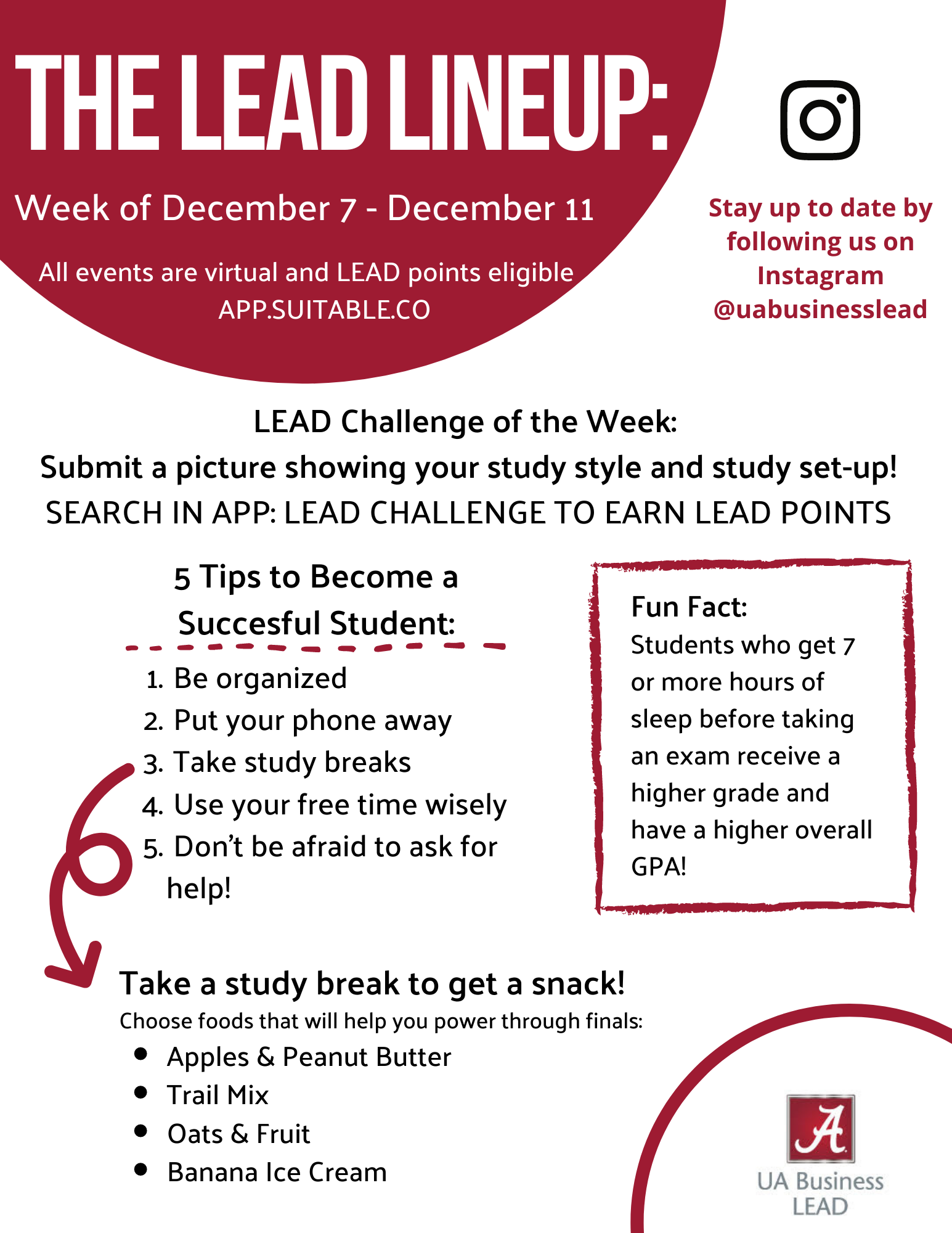 THE LEAD LINEUP:

Week of December 7 - December 11

All events are virtual and LEAD points eligible
APP.SUITABLE.CO

Stay up to date by following us on Instagram @uabusinesslead

LEAD Challenge of the Week:
Submit a picture showing your study style and study set-up!
SEARCH IN APP: LEAD CHALLENGE TO EARN LEAD POINTS

5 Tips to Become a Succesful Student:

1. Be organized
2. Put your phone away
3. Take study breaks
4. Use your free time wisely
5. Don't be afraid to ask for help!

Fun Fact:
Students who get 7 or more hours of sleep before taking an exam receive a higher grade and have a higher overall GPA!

Take a study break to get a snack!
Choose foods that will help you power through finals:

• Apples & Peanut Butter
• Trail Mix
• Oats & Fruit
• Banana Ice Cream

A
UA Business
LEAD